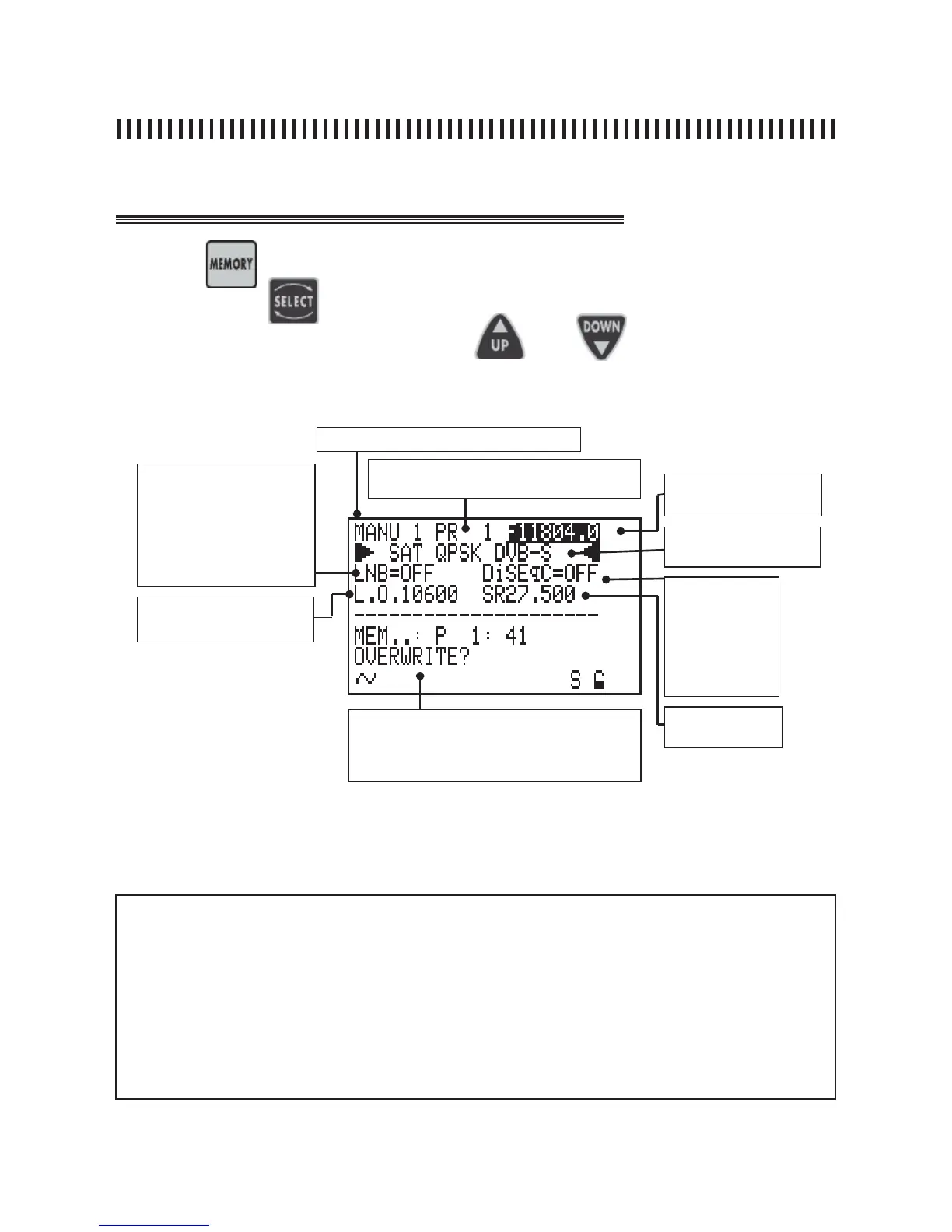 MEMORY

SELECT

UP

DOWN

MANU 1 PR 1 F11804.0
SAT QPSK DVB-S
LNB=OFF DiSEqC=OFF
L.O.10600 SR27.500
MEM..: P 1: 41
OVERWRITE?
S